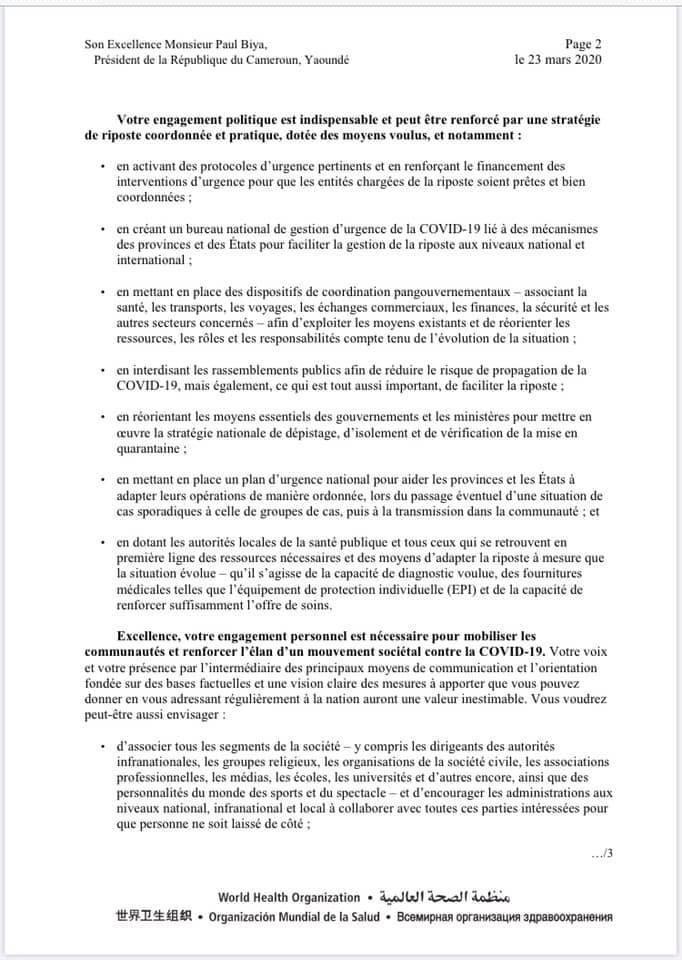 Son Excellence Monsieur Paul Biya,
Président de la République du Cameroun, Yaoundé

Page 2
le 23 mars 2020

Votre engagement politique est indispensable et peut être renforcé par une stratégie de riposte coordonnée et pratique, dotée des moyens voulus, et notamment :

• en activant des protocoles d'urgence pertinents et en renforçant le financement des interventions d'urgence pour que les entités chargées de la riposte soient prêtes et bien coordonnées ;

• en créant un bureau national de gestion d'urgence de la COVID-19 lié à des mécanismes des provinces et des États pour faciliter la gestion de la riposte aux niveaux national et international ;

• en mettant en place des dispositifs de coordination pangouvernementaux – associant la santé, les transports, les voyages, les échanges commerciaux, les finances, la sécurité et les autres secteurs concernés – afin d'exploiter les moyens existants et de réorienter les ressources, les rôles et les responsabilités compte tenu de l'évolution de la situation ;

• en interdisant les rassemblements publics afin de réduire le risque de propagation de la COVID-19, mais également, ce qui est tout aussi important, de faciliter la riposte ;

• en réorientant les moyens essentiels des gouvernements et les ministères pour mettre en œuvre la stratégie nationale de dépistage, d'isolement et de vérification de la mise en quarantaine ;

• en mettant en place un plan d'urgence national pour aider les provinces et les États à adapter leurs opérations de manière ordonnée, lors du passage éventuel d'une situation de cas sporadiques à celle de groupes de cas, puis à la transmission dans la communauté ; et

• en dotant les autorités locales de la santé publique et tous ceux qui se retrouvent en première ligne des ressources nécessaires et des moyens d'adapter la riposte à mesure que la situation évolue – qu'il s'agisse de la capacité de diagnostic voulue, des fournitures médicales telles que l'équipement de protection individuelle (EPI) et de la capacité de renforcer suffisamment l'offre de soins.

Excellence, votre engagement personnel est nécessaire pour mobiliser les communautés et renforcer l'élan d'un mouvement sociétal contre la COVID-19. Votre voix et votre présence par l'intermédiaire des principaux moyens de communication et l'orientation fondée sur des bases factuelles et une vision claire des mesures à apporter que vous pouvez donner en vous adressant régulièrement à la nation auront une valeur inestimable. Vous voudrez peut-être aussi envisager :

• d'associer tous les segments de la société – y compris les dirigeants des autorités infranationales, les groupes religieux, les organisations de la société civile, les associations professionnelles, les médias, les écoles, les universités et d'autres encore, ainsi que des personnalités du monde des sports et du spectacle – et d'encourager les administrations aux niveaux national, infranational et local à collaborer avec toutes ces parties intéressées pour que personne ne soit laissé de côté ;

.../3

World Health Organization • منظمة الصحة العالمية
世界卫生组织 • Organización Mundial de la Salud • Всемирная организация здравоохранения